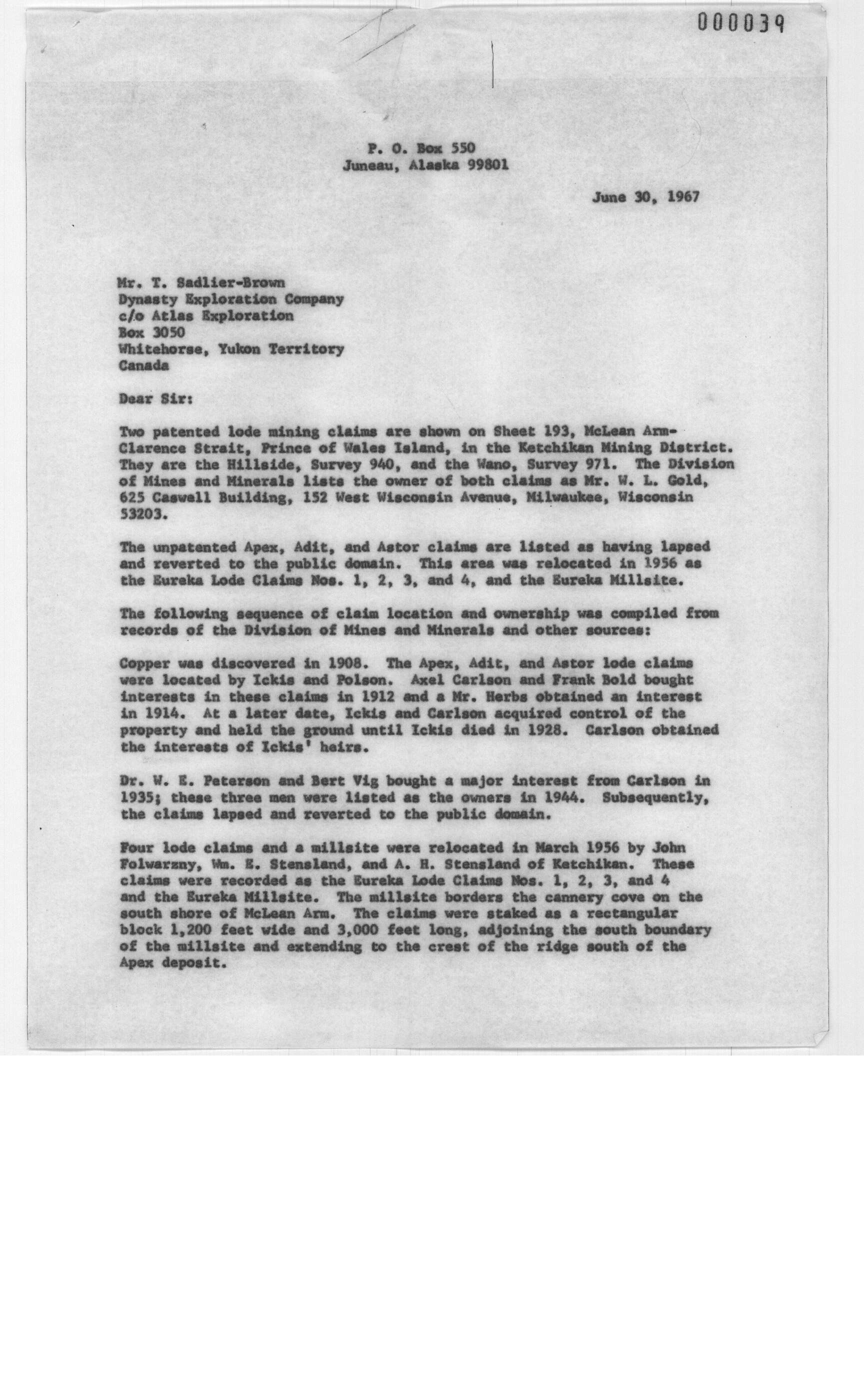 000039

P. O. Box 550
Juneau, Alaska 99801

June 30, 1967

Mr. T. Sadlier-Brown
Dynasty Exploration Company
c/o Atlas Exploration
Box 3050
Whitehorse, Yukon Territory
Canada

Dear Sir:

Two patented lode mining claims are shown on Sheet 193, McLean Arm-Clarence Strait, Prince of Wales Island, in the Ketchikan Mining District. They are the Hillside, Survey 940, and the Wano, Survey 971. The Division of Mines and Minerals lists the owner of both claims as Mr. W. L. Gold, 625 Caswell Building, 152 West Wisconsin Avenue, Milwaukee, Wisconsin 53203.

The unpatented Apex, Adit, and Astor claims are listed as having lapsed and reverted to the public domain. This area was relocated in 1956 as the Eureka Lode Claims Nos. 1, 2, 3, and 4, and the Eureka Millsite.

The following sequence of claim location and ownership was compiled from records of the Division of Mines and Minerals and other sources:

Copper was discovered in 1908. The Apex, Adit, and Astor lode claims were located by Ickis and Polson. Axel Carlson and Frank Bold bought interests in these claims in 1912 and a Mr. Herbs obtained an interest in 1914. At a later date, Ickis and Carlson acquired control of the property and held the ground until Ickis died in 1928. Carlson obtained the interests of Ickis' heirs.

Dr. W. E. Peterson and Bert Vig bought a major interest from Carlson in 1935; these three men were listed as the owners in 1944. Subsequently, the claims lapsed and reverted to the public domain.

Four lode claims and a millsite were relocated in March 1956 by John Folwarzny, Wm. E. Stensland, and A. H. Stensland of Ketchikan. These claims were recorded as the Eureka Lode Claims Nos. 1, 2, 3, and 4 and the Eureka Millsite. The millsite borders the cannery cove on the south shore of McLean Arm. The claims were staked as a rectangular block 1,200 feet wide and 3,000 feet long, adjoining the south boundary of the millsite and extending to the crest of the ridge south of the Apex deposit.